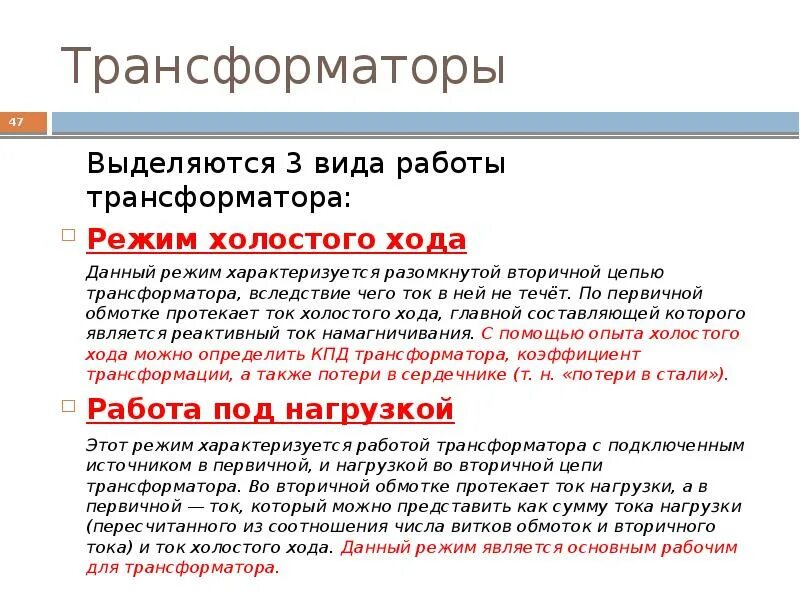 Трансформаторы

47

Выделяются 3 вида работы трансформатора:

Режим холостого хода

Данный режим характеризуется разомкнутой вторичной цепью трансформатора, вследствие чего ток в ней не течёт. По первичной обмотке протекает ток холостого хода, главной составляющей которого является реактивный ток намагничивания. С помощью опыта холостого хода можно определить КПД трансформатора, коэффициент трансформации, а также потери в сердечнике (т. н. «потери в стали»).

Работа под нагрузкой

Этот режим характеризуется работой трансформатора с подключенным источником в первичной, и нагрузкой во вторичной цепи трансформатора. Во вторичной обмотке протекает ток нагрузки, а в первичной — ток, который можно представить как сумму тока нагрузки (пересчитанного из соотношения числа витков обмоток и вторичного тока) и ток холостого хода. Данный режим является основным рабочим для трансформатора.